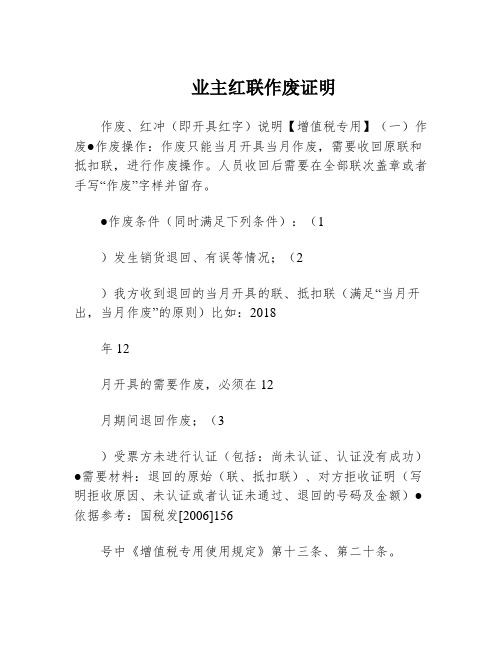 业主红联作废证明

作废、红冲（即开具红字）说明【增值税专用】（一）作废●作废操作：作废只能当月开具当月作废，需要收回原联和抵扣联，进行作废操作。人员收回后需要在全部联次盖章或者手写“作废”字样并留存。

●作废条件（同时满足下列条件）：（1

）发生销货退回、有误等情况；（2

）我方收到退回的当月开具的联、抵扣联（满足“当月开出，当月作废”的原则）比如：2018

年 12

月开具的需要作废，必须在 12

月期间退回作废；（3

）受票方未进行认证（包括：尚未认证、认证没有成功）●需要材料：退回的原始（联、抵扣联）、对方拒收证明（写明拒收原因、未认证或者认证未通过、退回的号码及金额）●依据参考：国税发[2006]156

号中《增值税专用使用规定》第十三条、第二十条。